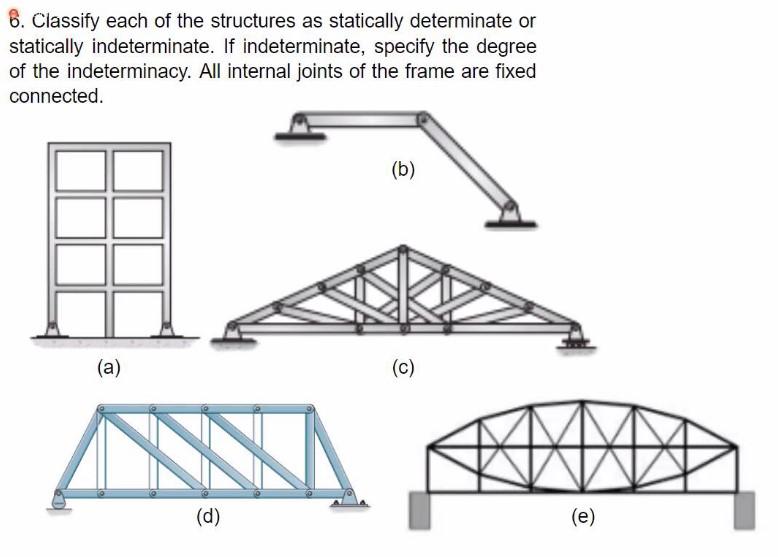 6. Classify each of the structures as statically determinate or statically indeterminate. If indeterminate, specify the degree of the indeterminacy. All internal joints of the frame are fixed connected.

(b)

(a)

(c)

(d)

(e)